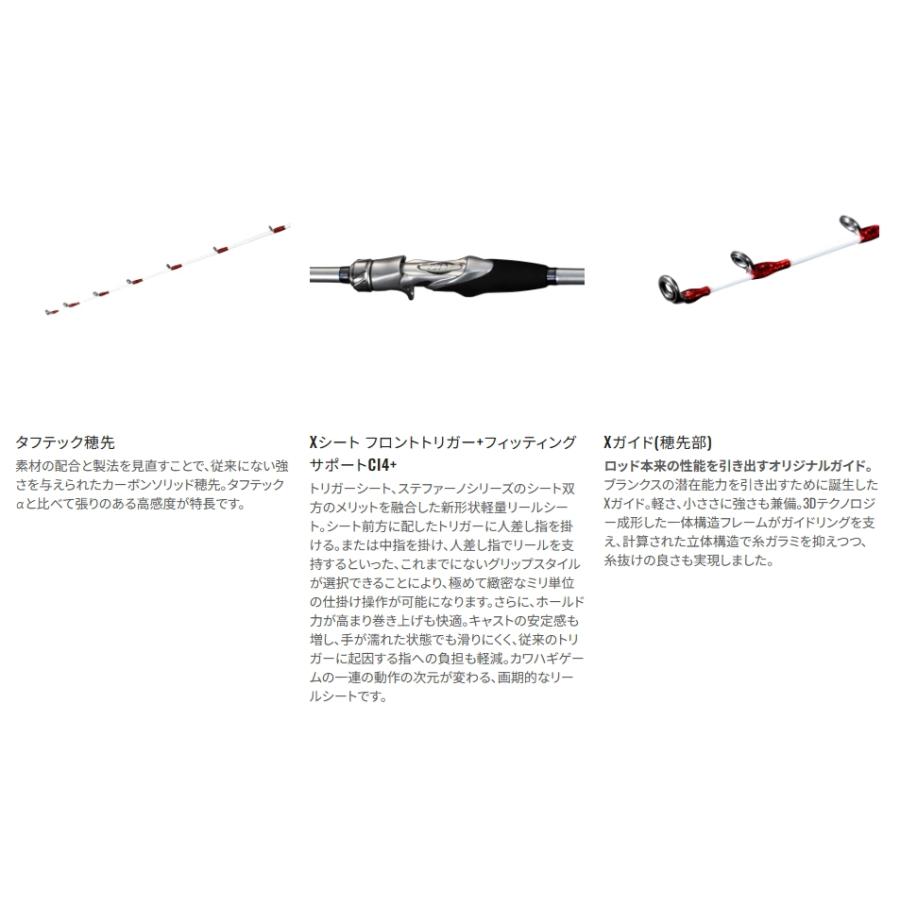 タフテック穂先
素材の配合と製法を見直すことで、従来にない強さを与えられたカーボンソリッド穂先。タフテックαと比べて張りのある高感度が特長です。

Xシート フロントトリガー+フィッティングサポートCI4+
トリガーシート、ステファーノシリーズのシート双方のメリットを融合した新形状軽量リールシート。シート前方に配したトリガーに人差し指を掛ける。または中指を掛け、人差し指でリールを支持するといった、これまでにないグリップスタイルが選択できることにより、極めて緻密なミリ単位の仕掛け操作が可能になります。さらに、ホールド力が高まり巻き上げも快適。キャストの安定感も増し、手が濡れた状態でも滑りにくく、従来のトリガーに起因する指への負担も軽減。カワハギゲームの一連の動作の次元が変わる、画期的なリールシートです。

Xガイド(穂先部)
ロッド本来の性能を引き出すオリジナルガイド。
ブランクスの潜在能力を引き出すために誕生したXガイド。軽さ、小ささに強さも兼備。3Dテクノロジー成形した一体構造フレームがガイドリングを支え、計算された立体構造で糸ガラミを抑えつつ、糸抜けの良さも実現しました。